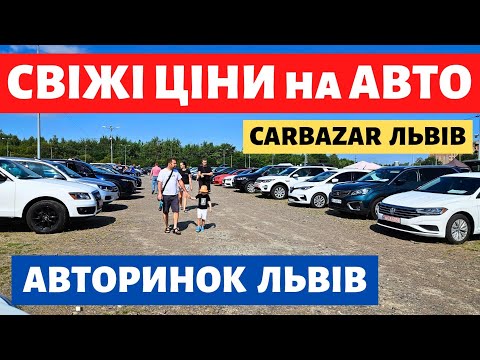 СВІЖІ ЦІНИ на АВТО
CARBAZAR ЛЬВІВ
АВТОРИНОК ЛЬВІВ